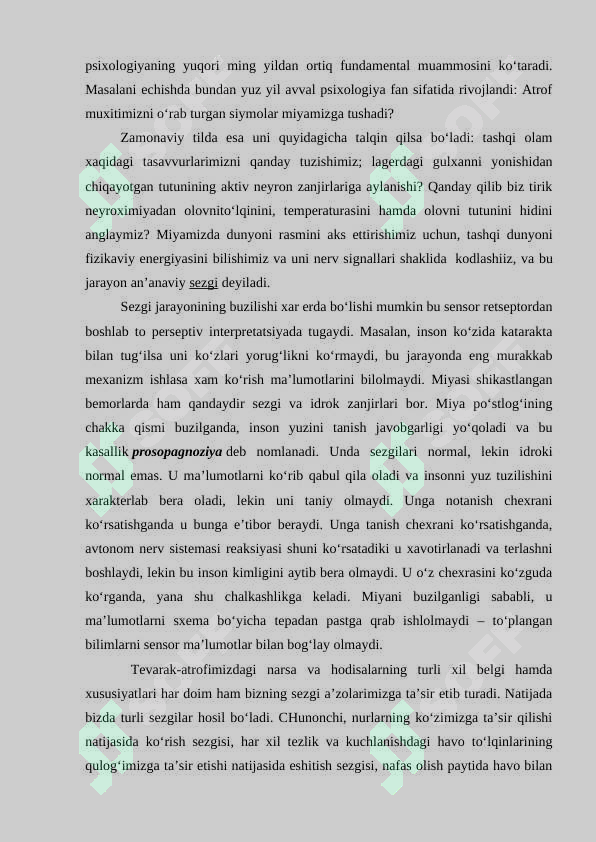 psixologiyaning yuqori ming yildan ortiq fundamental muammosini ko'taradi. Masalani echishda bundan yuz yil avval psixologiya fan sifatida rivojlandi: Atrof muxitimizni o'rab turgan siymolar miyamizga tushadi?

Zamonaviy tilda esa uni quyidagicha talqin qilsa bo'ladi: tashqi olam xaqidagi tasavvurlarimizni qanday tuzishimiz; lagerdagi gulxanni yonishidan chiqayotgan tutunining aktiv neyron zanjirlariga aylanishi? Qanday qilib biz tirik neyroximiyadan olovnito'lqinini, temperaturasini hamda olovni tutunini hidini anglaymiz? Miyamizda dunyoni rasmini aks ettirishimiz uchun, tashqi dunyoni fizikaviy energiyasini bilishimiz va uni nerv signallari shaklida kodlashiiz, va bu jarayon an'anaviy sezgi deyiladi.

Sezgi jarayonining buzilishi xar erda bo'lishi mumkin bu sensor retseptordan boshlab to perseptiv interpretatsiyada tugaydi. Masalan, inson ko'zida katarakta bilan tug'ilsa uni ko'zlari yorug'likni ko'rmaydi, bu jarayonda eng murakkab mexanizm ishlasa xam ko'rish ma'lumotlarini bilolmaydi. Miyasi shikastlangan bemorlarda ham qandaydir sezgi va idrok zanjirlari bor. Miya po'stlog'ining chakka qismi buzilganda, inson yuzini tanish javobgarligi yo'qoladi va bu kasallik prosopagnoziya deb nomlanadi. Unda sezgilari normal, lekin idroki normal emas. U ma'lumotlarni ko'rib qabul qila oladi va insonni yuz tuzilishini xarakterlab bera oladi, lekin uni taniy olmaydi. Unga notanish chexrani ko'rsatishganda u bunga e'tibor beraydi. Unga tanish chexrani ko'rsatishganda, avtonom nerv sistemasi reaksiyasi shuni ko'rsatadiki u xavotirlanadi va terlashni boshlaydi, lekin bu inson kimligini aytib bera olmaydi. U o'z chexrasini ko'zguda ko'rganda, yana shu chalkashlikga keladi. Miyani buzilganligi sababli, u ma'lumotlarni sxema bo'yicha tepadan pastga qrab ishlolmaydi – to'plangan bilimlarni sensor ma'lumotlar bilan bog'lay olmaydi.

Tevarak-atrofimizdagi narsa va hodisalarning turli xil belgi hamda xususiyatlari har doim ham bizning sezgi a'zolarimizga ta'sir etib turadi. Natijada bizda turli sezgilar hosil bo'ladi. CHunonchi, nurlarning ko'zimizga ta'sir qilishi natijasida ko'rish sezgisi, har xil tezlik va kuchlanishdagi havo to'lqinlarining qulog'imizga ta'sir etishi natijasida eshitish sezgisi, nafas olish paytida havo bilan